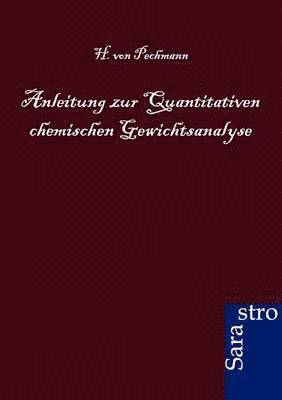 H. von Pechmann

Anleitung zur Quantitativen chemischen Gewichtsanalyse

Sara stro